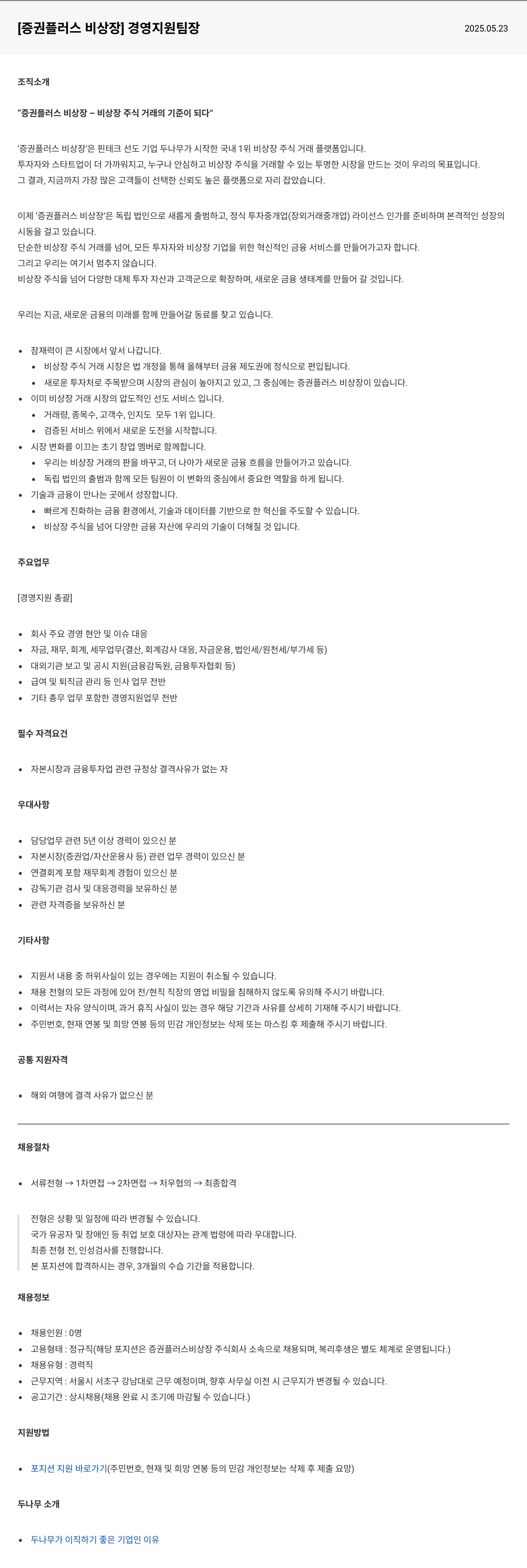 [증권플러스 비상장] 경영지원팀장

2025.05.23

조직소개

"증권플러스 비상장 – 비상장 주식 거래의 기준이 되다"

'증권플러스 비상장'은 핀테크 선도 기업 두나무가 시작한 국내 1위 비상장 주식 거래 플랫폼입니다.
투자자와 스타트업이 더 가까워지고, 누구나 안심하고 비상장 주식을 거래할 수 있는 투명한 시장을 만드는 것이 우리의 목표입니다.
그 결과, 지금까지 가장 많은 고객들이 선택한 신뢰도 높은 플랫폼으로 자리 잡았습니다.

이제 '증권플러스 비상장'은 독립 법인으로 새롭게 출범하고, 정식 투자중개업(장외거래중개업) 라이선스 인가를 준비하며 본격적인 성장의 시동을 걸고 있습니다.
단순한 비상장 주식 거래를 넘어, 모든 투자자와 비상장 기업을 위한 혁신적인 금융 서비스를 만들어가고자 합니다.
그리고 우리는 여기서 멈추지 않습니다.
비상장 주식을 넘어 다양한 대체 투자 자산과 고객군으로 확장하며, 새로운 금융 생태계를 만들어 갈 것입니다.

우리는 지금, 새로운 금융의 미래를 함께 만들어갈 동료를 찾고 있습니다.

- 잠재력이 큰 시장에서 앞서 나갑니다.
  - 비상장 주식 거래 시장은 법 개정을 통해 올해부터 금융 제도권에 정식으로 편입됩니다.
  - 새로운 투자처로 주목받으며 시장의 관심이 높아지고 있고, 그 중심에는 증권플러스 비상장이 있습니다.
- 이미 비상장 거래 시장의 압도적인 선도 서비스 입니다.
  - 거래량, 종목수, 고객수, 인지도 모두 1위 입니다.
  - 검증된 서비스 위에서 새로운 도전을 시작합니다.
- 시장 변화를 이끄는 초기 창업 멤버로 함께합니다.
  - 우리는 비상장 거래의 판을 바꾸고, 더 나아가 새로운 금융 흐름을 만들어가고 있습니다.
  - 독립 법인의 출범과 함께 모든 팀원이 이 변화의 중심에서 중요한 역할을 하게 됩니다.
- 기술과 금융이 만나는 곳에서 성장합니다.
  - 빠르게 진화하는 금융 환경에서, 기술과 데이터를 기반으로 한 혁신을 주도할 수 있습니다.
  - 비상장 주식을 넘어 다양한 금융 자산에 우리의 기술이 더해질 것 입니다.

주요업무

[경영지원 총괄]

- 회사 주요 경영 현안 및 이슈 대응
- 자금, 재무, 회계, 세무업무(결산, 회계감사 대응, 자금운용, 법인세/원천세/부가세 등)
- 대외기관 보고 및 공시 지원(금융감독원, 금융투자협회 등)
- 급여 및 퇴직금 관리 등 인사 업무 전반
- 기타 총무 업무 포함한 경영지원업무 전반

필수 자격요건

- 자본시장과 금융투자업 관련 규정상 결격사유가 없는 자

우대사항

- 담당업무 관련 5년 이상 경력이 있으신 분
- 자본시장(증권업/자산운용사 등) 관련 업무 경력이 있으신 분
- 연결회계 포함 재무회계 경험이 있으신 분
- 감독기관 검사 및 대응경력을 보유하신 분
- 관련 자격증을 보유하신 분

기타사항

- 지원서 내용 중 허위사실이 있는 경우에는 지원이 취소될 수 있습니다.
- 채용 전형의 모든 과정에 있어 전/현직 직장의 영업 비밀을 침해하지 않도록 유의해 주시기 바랍니다.
- 이력서는 자유 양식이며, 과거 휴직 사실이 있는 경우 해당 기간과 사유를 상세히 기재해 주시기 바랍니다.
- 주민번호, 현재 연봉 및 희망 연봉 등의 민감 개인정보는 삭제 또는 마스킹 후 제출해 주시기 바랍니다.

공통 지원자격

- 해외 여행에 결격 사유가 없으신 분

채용절차

- 서류전형 → 1차면접 → 2차면접 → 처우협의 → 최종합격

전형은 상황 및 일정에 따라 변경될 수 있습니다.
국가 유공자 및 장애인 등 취업 보호 대상자는 관계 법령에 따라 우대합니다.
최종 전형 전, 인성검사를 진행합니다.
본 포지션에 합격하시는 경우, 3개월의 수습 기간을 적용합니다.

채용정보

- 채용인원 : 0명
- 고용형태 : 정규직(해당 포지션은 증권플러스비상장 주식회사 소속으로 채용되며, 복리후생은 별도 체계로 운영됩니다.)
- 채용유형 : 경력직
- 근무지역 : 서울시 서초구 강남대로 근무 예정이며, 향후 사무실 이전 시 근무지가 변경될 수 있습니다.
- 공고기간 : 상시채용(채용 완료 시 조기에 마감될 수 있습니다.)

지원방법

- 포지션 지원 바로가기(주민번호, 현재 및 희망 연봉 등의 민감 개인정보는 삭제 후 제출 요망)

두나무 소개

- 두나무가 이직하기 좋은 기업인 이유